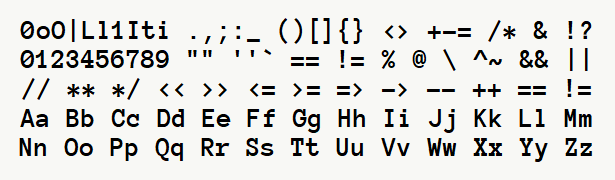 0oO|Ll1Iti .,;:_ ()[]{} <> +-= /* & !?
0123456789 "" ''` == != % @ \ ^~ && ||
// ** */ << >> <= >= => -> -- ++ == !=
Aa Bb Cc Dd Ee Ff Gg Hh Ii Jj Kk Ll Mm
Nn Oo Pp Qq Rr Ss Tt Uu Vv Ww Xx Yy Zz